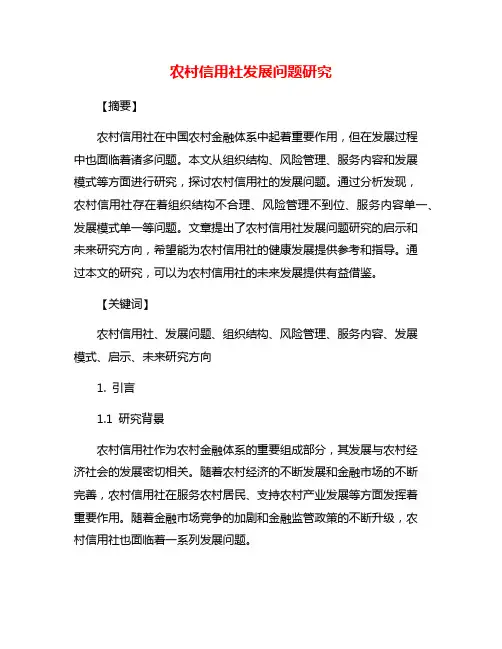 农村信用社发展问题研究

【摘要】

农村信用社在中国农村金融体系中起着重要作用，但在发展过程中也面临着诸多问题。本文从组织结构、风险管理、服务内容和发展模式等方面进行研究，探讨农村信用社的发展问题。通过分析发现，农村信用社存在着组织结构不合理、风险管理不到位、服务内容单一、发展模式单一等问题。文章提出了农村信用社发展问题研究的启示和未来研究方向，希望能为农村信用社的健康发展提供参考和指导。通过本文的研究，可以为农村信用社的未来发展提供有益借鉴。

【关键词】

农村信用社、发展问题、组织结构、风险管理、服务内容、发展模式、启示、未来研究方向

1. 引言

1.1 研究背景

农村信用社作为农村金融体系的重要组成部分，其发展与农村经济社会的发展密切相关。随着农村经济的不断发展和金融市场的不断完善，农村信用社在服务农村居民、支持农村产业发展等方面发挥着重要作用。随着金融市场竞争的加剧和金融监管政策的不断升级，农村信用社也面临着一系列发展问题。